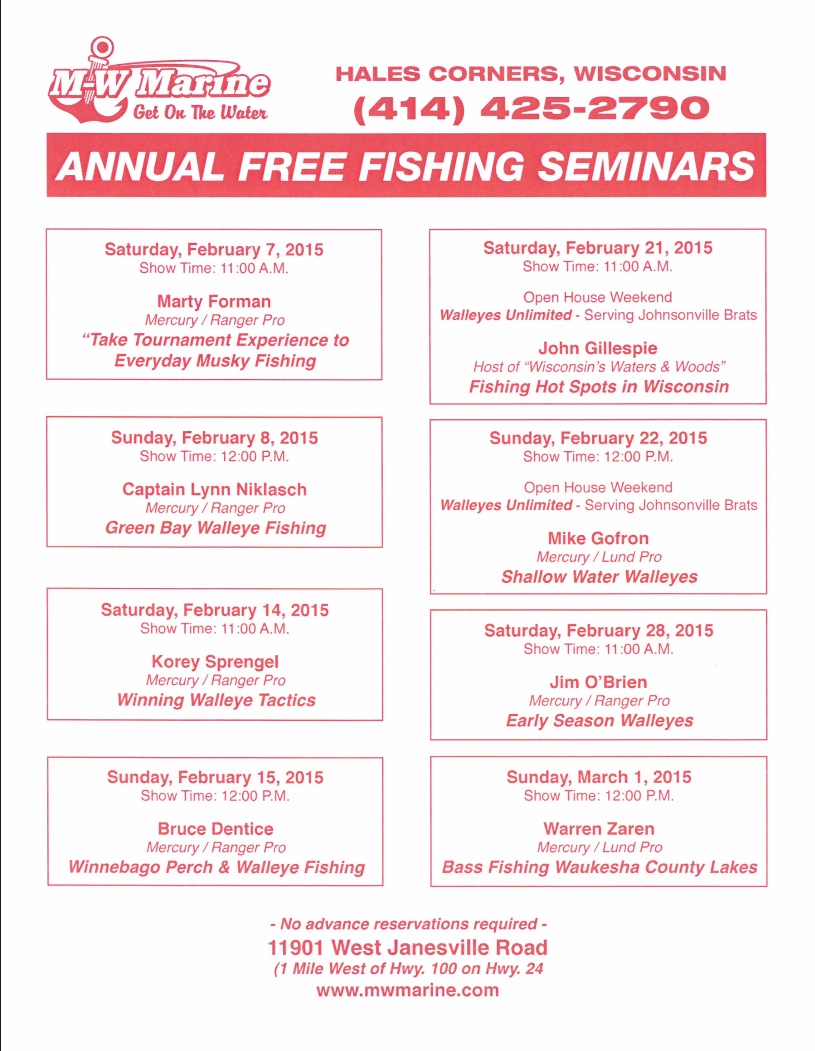 M-W Marine
Get On The Water

HALES CORNERS, WISCONSIN
(414) 425-2790

ANNUAL FREE FISHING SEMINARS

Saturday, February 7, 2015
Show Time: 11:00 A.M.

Marty Forman
Mercury / Ranger Pro
"Take Tournament Experience to Everyday Musky Fishing

Sunday, February 8, 2015
Show Time: 12:00 P.M.

Captain Lynn Niklasch
Mercury / Ranger Pro
Green Bay Walleye Fishing

Saturday, February 14, 2015
Show Time: 11:00 A.M.

Korey Sprengel
Mercury / Ranger Pro
Winning Walleye Tactics

Sunday, February 15, 2015
Show Time: 12:00 P.M.

Bruce Dentice
Mercury / Ranger Pro
Winnebago Perch & Walleye Fishing

Saturday, February 21, 2015
Show Time: 11:00 A.M.

Open House Weekend
Walleyes Unlimited - Serving Johnsonville Brats

John Gillespie
Host of "Wisconsin's Waters & Woods"
Fishing Hot Spots in Wisconsin

Sunday, February 22, 2015
Show Time: 12:00 P.M.

Open House Weekend
Walleyes Unlimited - Serving Johnsonville Brats

Mike Gofron
Mercury / Lund Pro
Shallow Water Walleyes

Saturday, February 28, 2015
Show Time: 11:00 A.M.

Jim O'Brien
Mercury / Ranger Pro
Early Season Walleyes

Sunday, March 1, 2015
Show Time: 12:00 P.M.

Warren Zaren
Mercury / Lund Pro
Bass Fishing Waukesha County Lakes

- No advance reservations required -
11901 West Janesville Road
(1 Mile West of Hwy. 100 on Hwy. 24
www.mwmarine.com